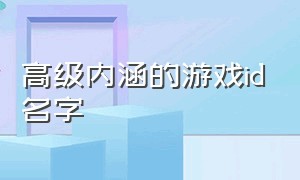 高级内涵的游戏id名字